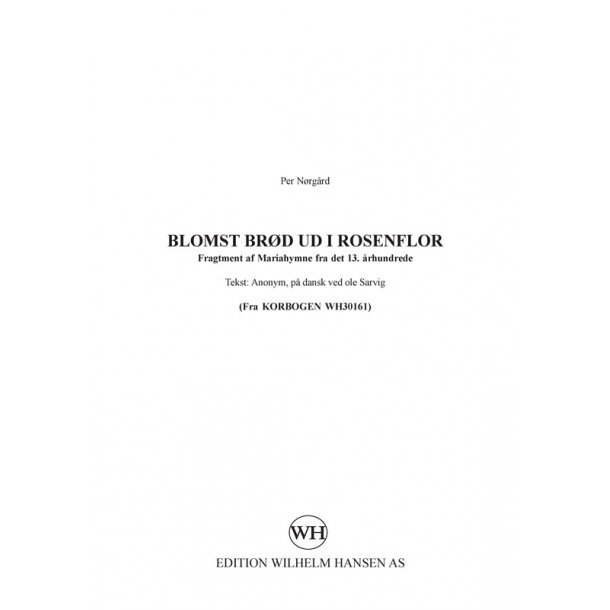 Per Nørgård

BLOMST BRØD UD I ROSENFLOR
Fragtment af Mariahymne fra det 13. århundrede

Tekst: Anonym, på dansk ved ole Sarvig

(Fra KORBOGEN WH30161)

WH
EDITION WILHELM HANSEN AS